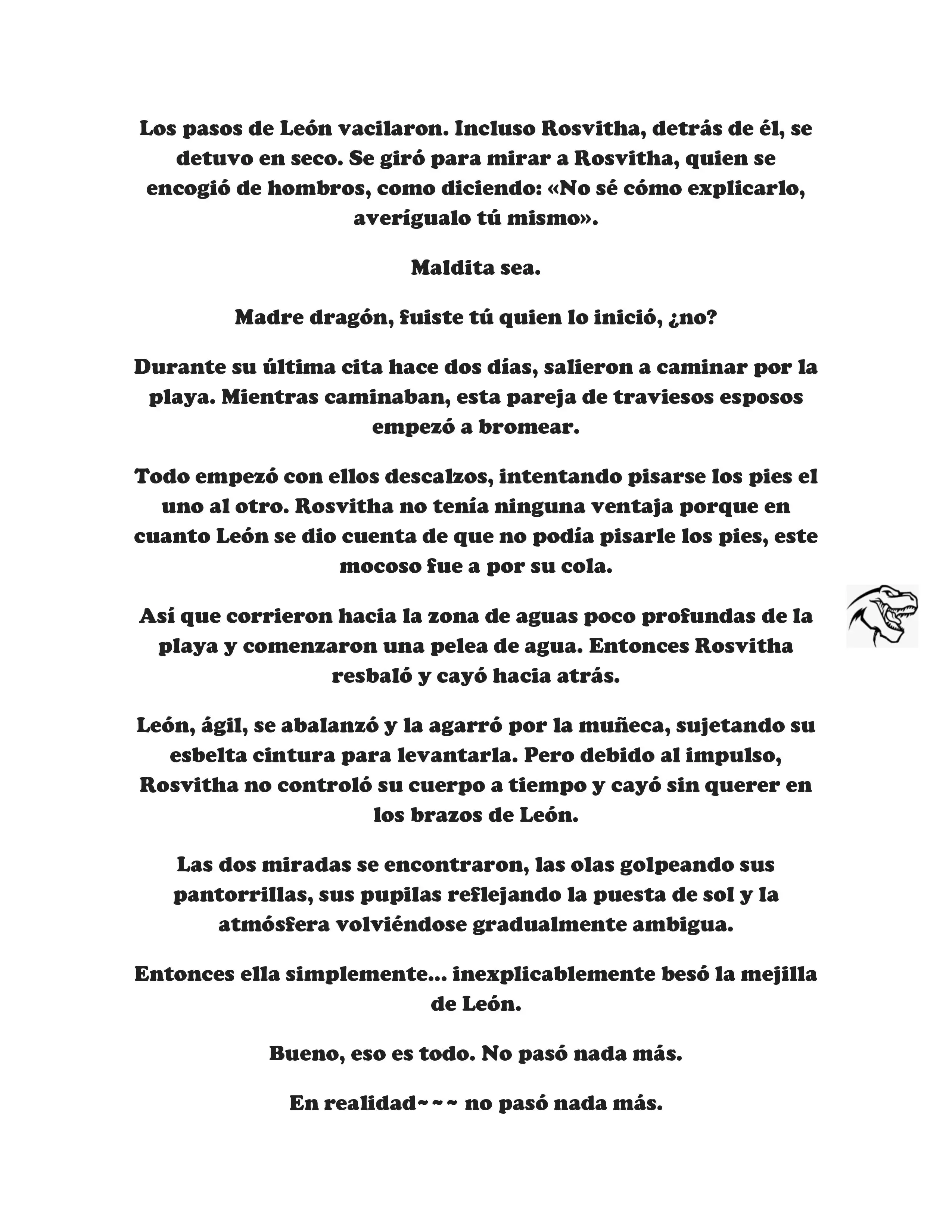 Los pasos de León vacilaron. Incluso Rosvitha, detrás de él, se detuvo en seco. Se giró para mirar a Rosvitha, quien se encogió de hombros, como diciendo: «No sé cómo explicarlo, averígualo tú mismo».

Maldita sea.

Madre dragón, fuiste tú quien lo inició, ¿no?

Durante su última cita hace dos días, salieron a caminar por la playa. Mientras caminaban, esta pareja de traviesos esposos empezó a bromear.

Todo empezó con ellos descalzos, intentando pisarse los pies el uno al otro. Rosvitha no tenía ninguna ventaja porque en cuanto León se dio cuenta de que no podía pisarle los pies, este mocoso fue a por su cola.

Así que corrieron hacia la zona de aguas poco profundas de la playa y comenzaron una pelea de agua. Entonces Rosvitha resbaló y cayó hacia atrás.

León, ágil, se abalanzó y la agarró por la muñeca, sujetando su esbelta cintura para levantarla. Pero debido al impulso, Rosvitha no controló su cuerpo a tiempo y cayó sin querer en los brazos de León.

Las dos miradas se encontraron, las olas golpeando sus pantorrillas, sus pupilas reflejando la puesta de sol y la atmósfera volviéndose gradualmente ambigua.

Entonces ella simplemente... inexplicablemente besó la mejilla de León.

Bueno, eso es todo. No pasó nada más.

En realidad~~~ no pasó nada más.